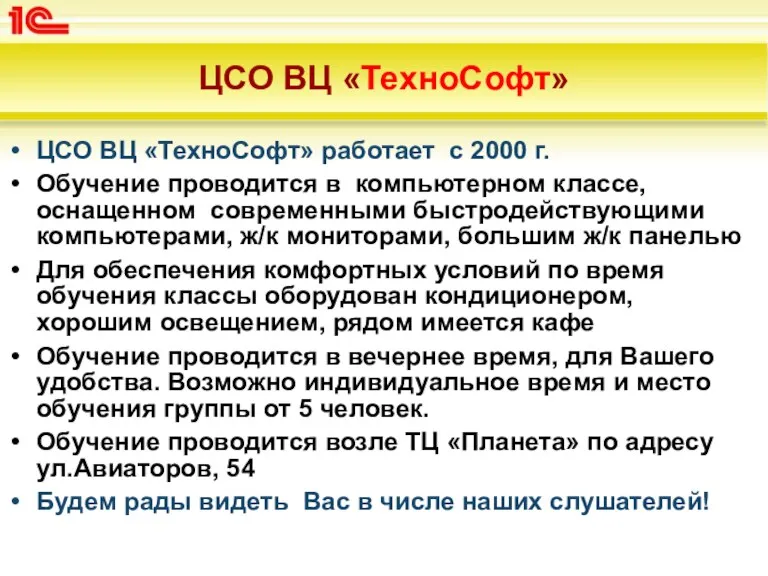 1С

ЦСО ВЦ «ТехноСофт»

• ЦСО ВЦ «ТехноСофт» работает с 2000 г.
• Обучение проводится в компьютерном классе, оснащенном современными быстродействующими компьютерами, ж/к мониторами, большим ж/к панелью
• Для обеспечения комфортных условий по время обучения классы оборудован кондиционером, хорошим освещением, рядом имеется кафе
• Обучение проводится в вечернее время, для Вашего удобства. Возможно индивидуальное время и место обучения группы от 5 человек.
• Обучение проводится возле ТЦ «Планета» по адресу ул.Авиаторов, 54
• Будем рады видеть Вас в числе наших слушателей!